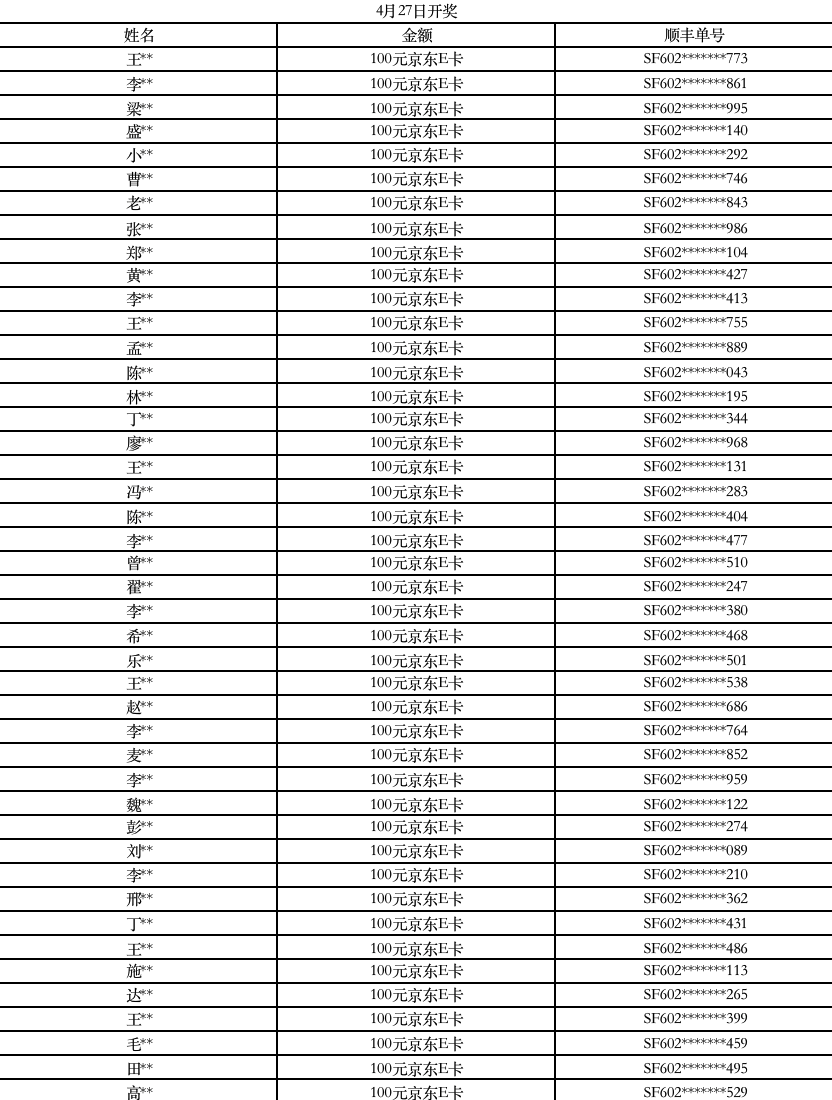 4月27日开奖

| 姓名 | 金额 | 顺丰单号 |
|---|---|---|
| 王** | 100元京东E卡 | SF602*******773 |
| 李** | 100元京东E卡 | SF602*******861 |
| 梁** | 100元京东E卡 | SF602*******995 |
| 盛** | 100元京东E卡 | SF602*******140 |
| 小** | 100元京东E卡 | SF602*******292 |
| 曹** | 100元京东E卡 | SF602*******746 |
| 老** | 100元京东E卡 | SF602*******843 |
| 张** | 100元京东E卡 | SF602*******986 |
| 郑** | 100元京东E卡 | SF602*******104 |
| 黄** | 100元京东E卡 | SF602*******427 |
| 李** | 100元京东E卡 | SF602*******413 |
| 王** | 100元京东E卡 | SF602*******755 |
| 孟** | 100元京东E卡 | SF602*******889 |
| 陈** | 100元京东E卡 | SF602*******043 |
| 林** | 100元京东E卡 | SF602*******195 |
| 丁** | 100元京东E卡 | SF602*******344 |
| 廖** | 100元京东E卡 | SF602*******968 |
| 王** | 100元京东E卡 | SF602*******131 |
| 冯** | 100元京东E卡 | SF602*******283 |
| 陈** | 100元京东E卡 | SF602*******404 |
| 李** | 100元京东E卡 | SF602*******477 |
| 曾** | 100元京东E卡 | SF602*******510 |
| 翟** | 100元京东E卡 | SF602*******247 |
| 李** | 100元京东E卡 | SF602*******380 |
| 希** | 100元京东E卡 | SF602*******468 |
| 乐** | 100元京东E卡 | SF602*******501 |
| 王** | 100元京东E卡 | SF602*******538 |
| 赵** | 100元京东E卡 | SF602*******686 |
| 李** | 100元京东E卡 | SF602*******764 |
| 麦** | 100元京东E卡 | SF602*******852 |
| 李** | 100元京东E卡 | SF602*******959 |
| 魏** | 100元京东E卡 | SF602*******122 |
| 彭** | 100元京东E卡 | SF602*******274 |
| 刘** | 100元京东E卡 | SF602*******089 |
| 李** | 100元京东E卡 | SF602*******210 |
| 邢** | 100元京东E卡 | SF602*******362 |
| 丁** | 100元京东E卡 | SF602*******431 |
| 王** | 100元京东E卡 | SF602*******486 |
| 施** | 100元京东E卡 | SF602*******113 |
| 达** | 100元京东E卡 | SF602*******265 |
| 王** | 100元京东E卡 | SF602*******399 |
| 毛** | 100元京东E卡 | SF602*******459 |
| 田** | 100元京东E卡 | SF602*******495 |
| 高** | 100元京东E卡 | SF602*******529 |